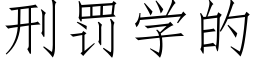 刑罚学的